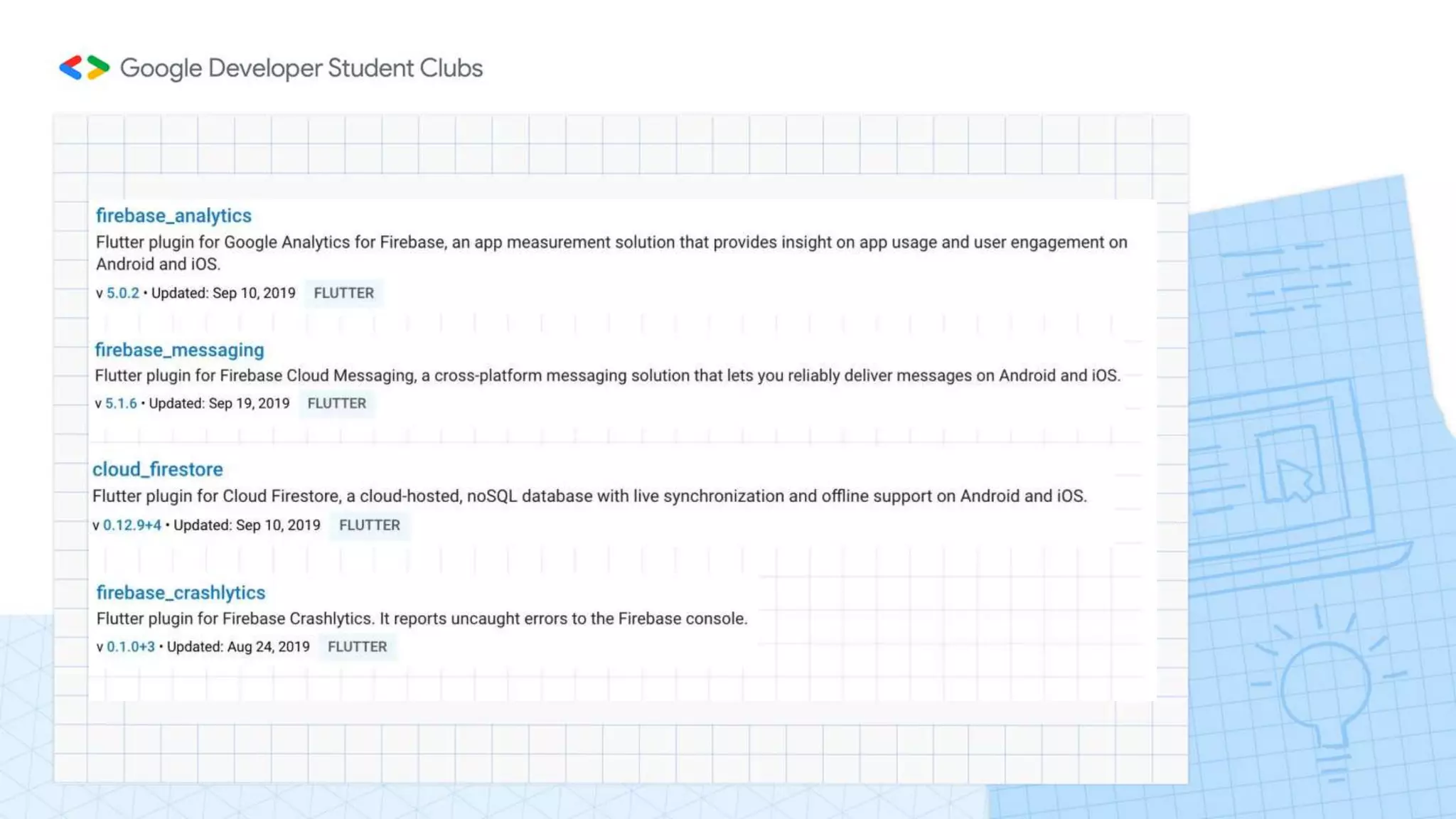 Google Developer Student Clubs

firebase_analytics

Flutter plugin for Google Analytics for Firebase, an app measurement solution that provides insight on app usage and user engagement on Android and iOS.

v 5.0.2 • Updated: Sep 10, 2019 FLUTTER

firebase_messaging

Flutter plugin for Firebase Cloud Messaging, a cross-platform messaging solution that lets you reliably deliver messages on Android and iOS.

v 5.1.6 • Updated: Sep 19, 2019 FLUTTER

cloud_firestore

Flutter plugin for Cloud Firestore, a cloud-hosted, noSQL database with live synchronization and offline support on Android and iOS.

v 0.12.9+4 • Updated: Sep 10, 2019 FLUTTER

firebase_crashlytics

Flutter plugin for Firebase Crashlytics. It reports uncaught errors to the Firebase console.

v 0.1.0+3 • Updated: Aug 24, 2019 FLUTTER